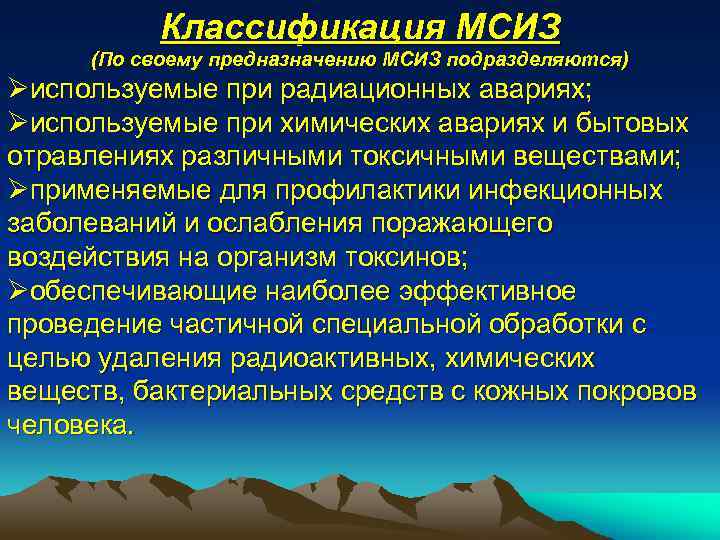 Классификация МСИЗ
(По своему предназначению МСИЗ подразделяются)

➢используемые при радиационных авариях;

➢используемые при химических авариях и бытовых отравлениях различными токсичными веществами;

➢применяемые для профилактики инфекционных заболеваний и ослабления поражающего воздействия на организм токсинов;

➢обеспечивающие наиболее эффективное проведение частичной специальной обработки с целью удаления радиоактивных, химических веществ, бактериальных средств с кожных покровов человека.